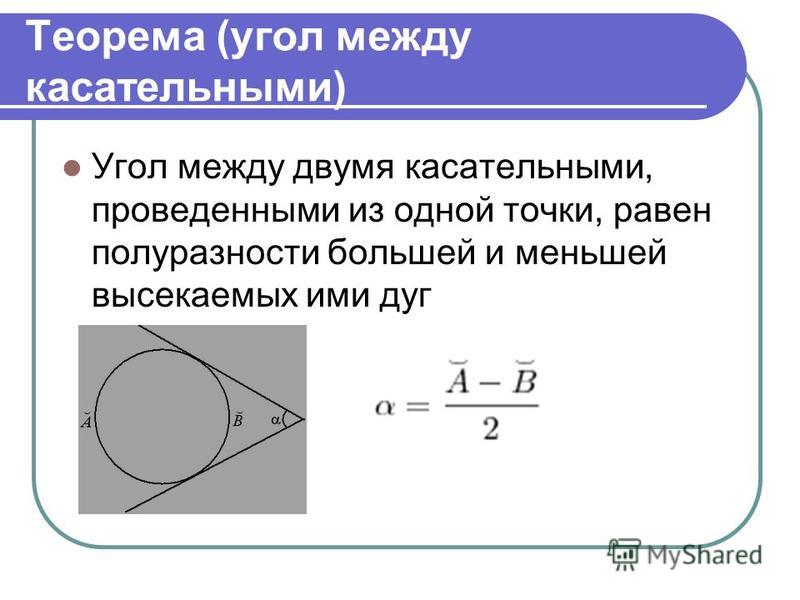 Теорема (угол между касательными)

Угол между двумя касательными, проведенными из одной точки, равен полуразности большей и меньшей высекаемых ими дуг

$\breve{A}$ $\breve{B}$ $\alpha$

$\alpha = \frac{\breve{A} - \breve{B}}{2}$

MyShared